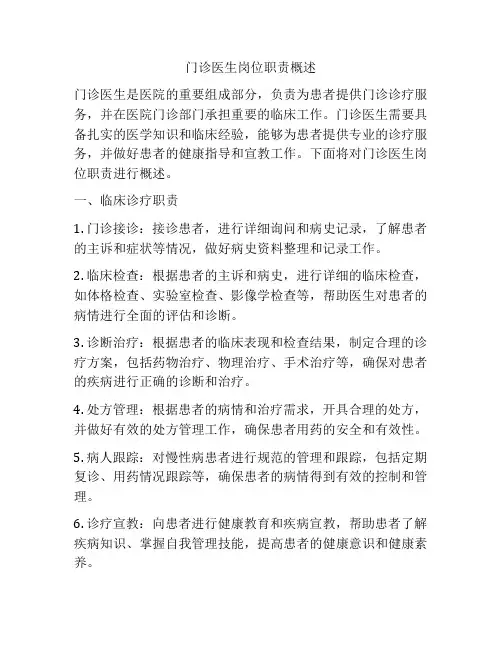 门诊医生岗位职责概述

门诊医生是医院的重要组成部分，负责为患者提供门诊诊疗服务，并在医院门诊部门承担重要的临床工作。门诊医生需要具备扎实的医学知识和临床经验，能够为患者提供专业的诊疗服务，并做好患者的健康指导和宣教工作。下面将对门诊医生岗位职责进行概述。

一、临床诊疗职责

1. 门诊接诊：接诊患者，进行详细询问和病史记录，了解患者的主诉和症状等情况，做好病史资料整理和记录工作。

2. 临床检查：根据患者的主诉和病史，进行详细的临床检查，如体格检查、实验室检查、影像学检查等，帮助医生对患者的病情进行全面的评估和诊断。

3. 诊断治疗：根据患者的临床表现和检查结果，制定合理的诊疗方案，包括药物治疗、物理治疗、手术治疗等，确保对患者的疾病进行正确的诊断和治疗。

4. 处方管理：根据患者的病情和治疗需求，开具合理的处方，并做好有效的处方管理工作，确保患者用药的安全和有效性。

5. 病人跟踪：对慢性病患者进行规范的管理和跟踪，包括定期复诊、用药情况跟踪等，确保患者的病情得到有效的控制和管理。

6. 诊疗宣教：向患者进行健康教育和疾病宣教，帮助患者了解疾病知识、掌握自我管理技能，提高患者的健康意识和健康素养。